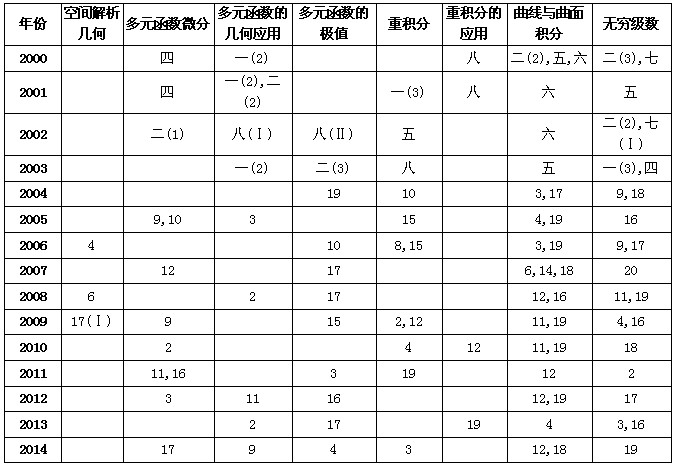 | 年份 | 空间解析几何 | 多元函数微分 | 多元函数的几何应用 | 多元函数的极值 | 重积分 | 重积分的应用 | 曲线与曲面积分 | 无穷级数 |
|---|---|---|---|---|---|---|---|---|
| 2000 | | 四 | 一(2) | | | 八 | 二(2),五,六 | 二(3),七 |
| 2001 | | 四 | 一(2),二(2) | | 一(3) | 八 | 六 | 五 |
| 2002 | | 二(1) | 八(Ⅰ) | 八(Ⅱ) | 五 | | 六 | 二(2),七(Ⅰ) |
| 2003 | | | 一(2) | 二(3) | 八 | | 五 | 一(3),四 |
| 2004 | | | | 19 | 10 | | 3,17 | 9,18 |
| 2005 | | 9,10 | 3 | | 15 | | 4,19 | 16 |
| 2006 | 4 | | | 10 | 8,15 | | 3,19 | 9,17 |
| 2007 | | 12 | | 17 | | | 6,14,18 | 20 |
| 2008 | 6 | | 2 | 17 | | | 12,16 | 11,19 |
| 2009 | 17(Ⅰ) | 9 | | 15 | 2,12 | | 11,19 | 4,16 |
| 2010 | | 2 | | | 4 | 12 | 11,19 | 18 |
| 2011 | | 11,16 | | 3 | 19 | | 12 | 2 |
| 2012 | | 3 | 11 | 16 | | | 12,19 | 17 |
| 2013 | | | 2 | 17 | | 19 | 4 | 3,16 |
| 2014 | | 17 | 9 | 4 | 3 | | 12,18 | 19 |